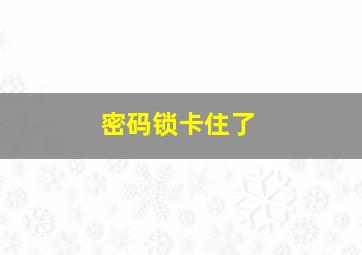 密码锁卡住了